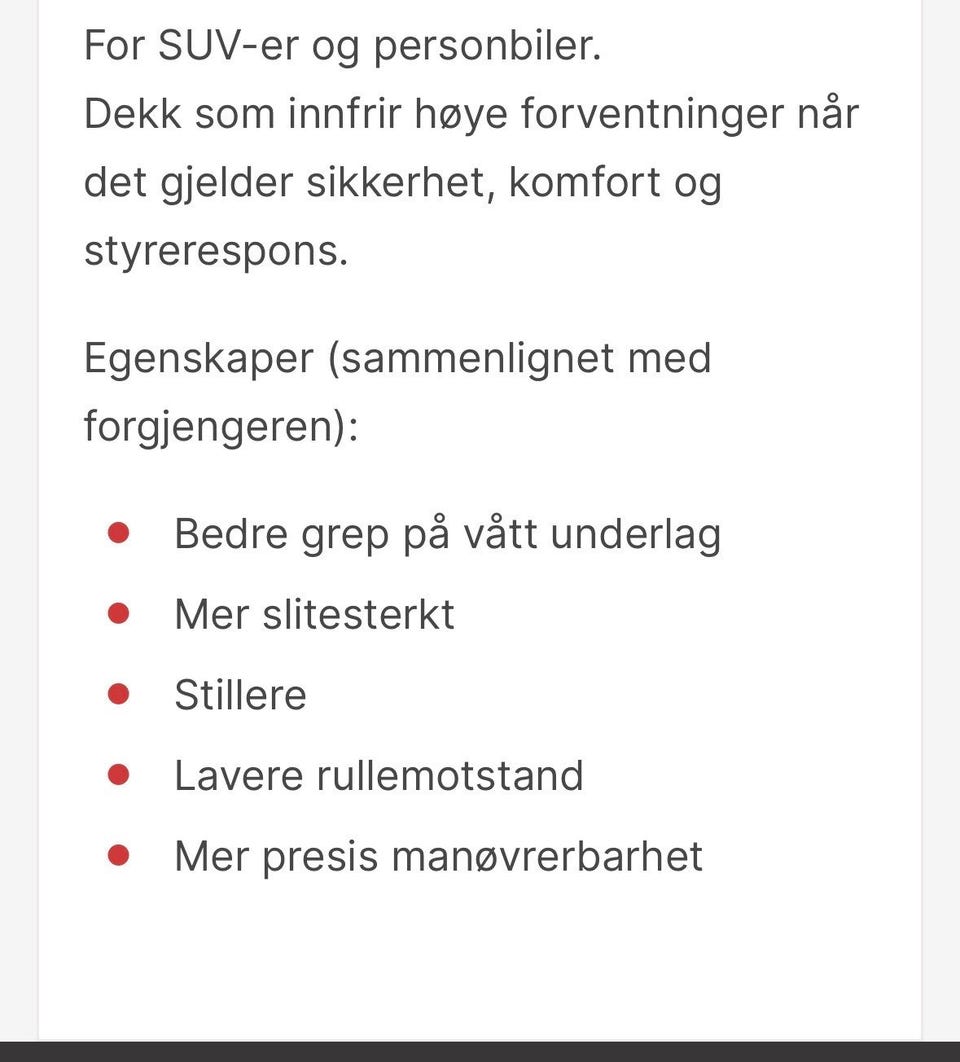 For SUV-er og personbiler.
Dekk som innfrir høye forventninger når det gjelder sikkerhet, komfort og styrerespons.

Egenskaper (sammenlignet med forgjengeren):

- Bedre grep på vått underlag
- Mer slitesterkt
- Stillere
- Lavere rullemotstand
- Mer presis manøvrerbarhet